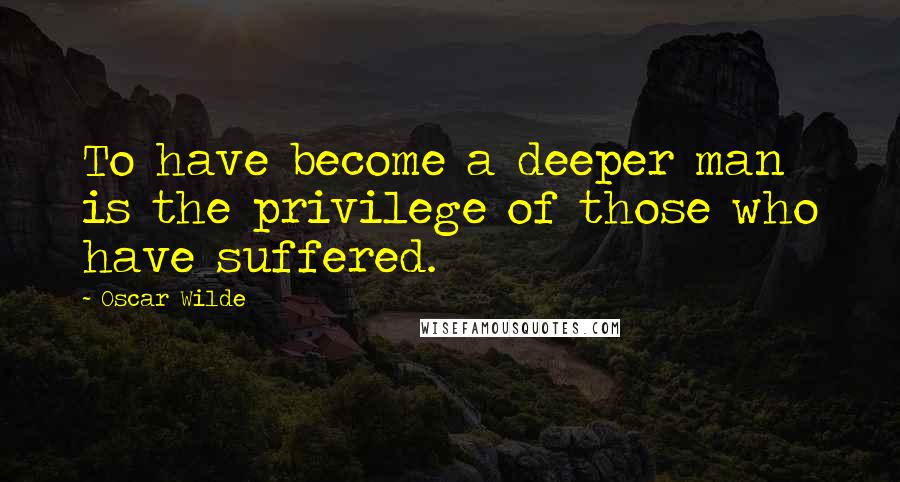 To have become a deeper man is the privilege of those who have suffered.

~ Oscar Wilde

WISEFAMOUSQUOTES.COM